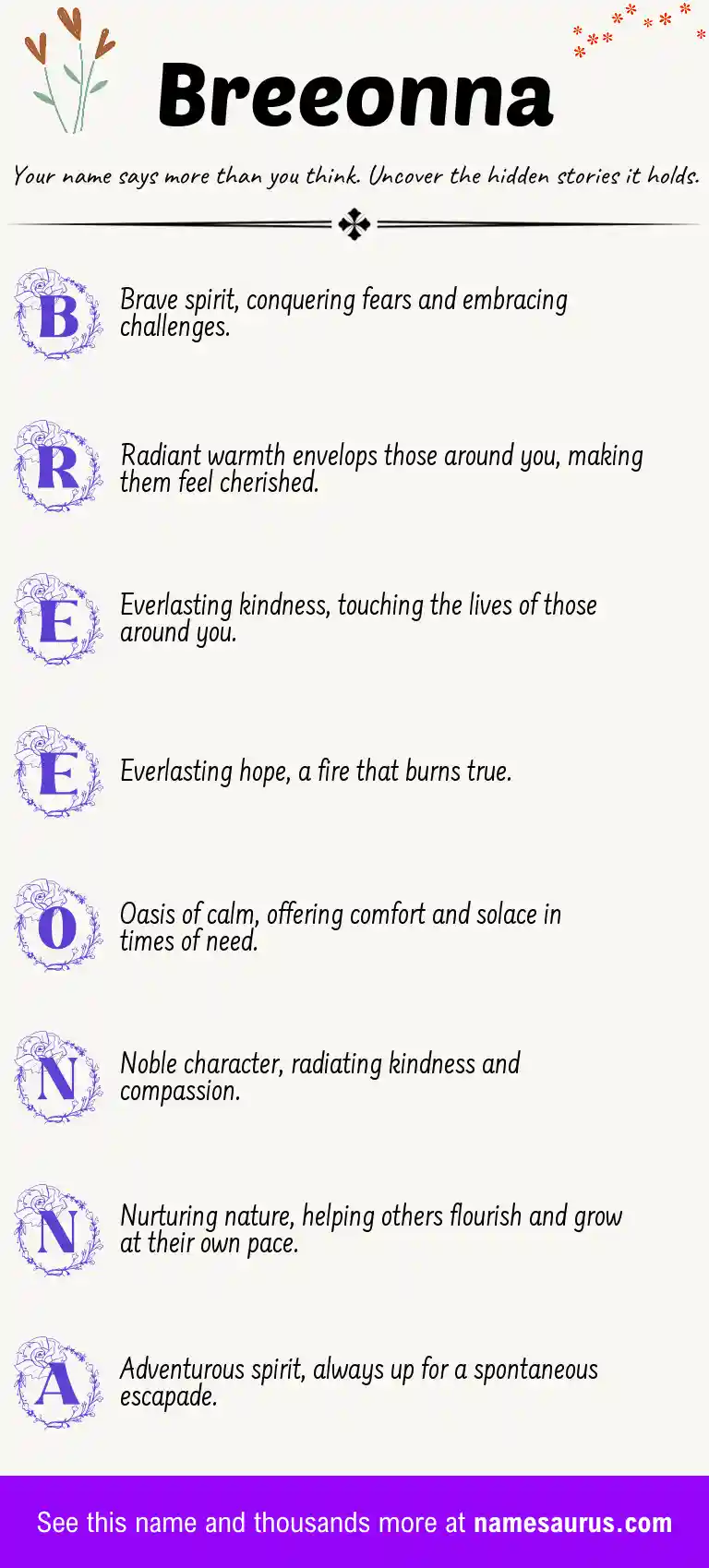 Breeonna

Your name says more than you think. Uncover the hidden stories it holds.

B Brave spirit, conquering fears and embracing challenges.

R Radiant warmth envelops those around you, making them feel cherished.

E Everlasting kindness, touching the lives of those around you.

E Everlasting hope, a fire that burns true.

O Oasis of calm, offering comfort and solace in times of need.

N Noble character, radiating kindness and compassion.

N Nurturing nature, helping others flourish and grow at their own pace.

A Adventurous spirit, always up for a spontaneous escapade.

See this name and thousands more at namesaurus.com